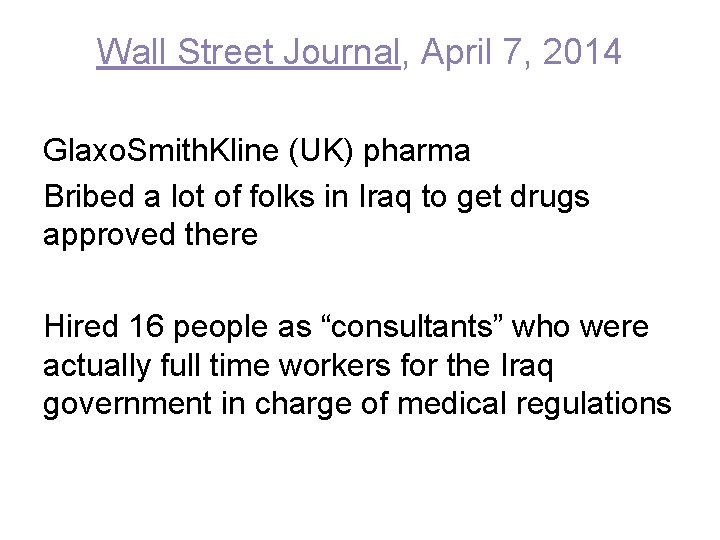 Wall Street Journal, April 7, 2014

GlaxoSmithKline (UK) pharma

Bribed a lot of folks in Iraq to get drugs approved there

Hired 16 people as "consultants" who were actually full time workers for the Iraq government in charge of medical regulations